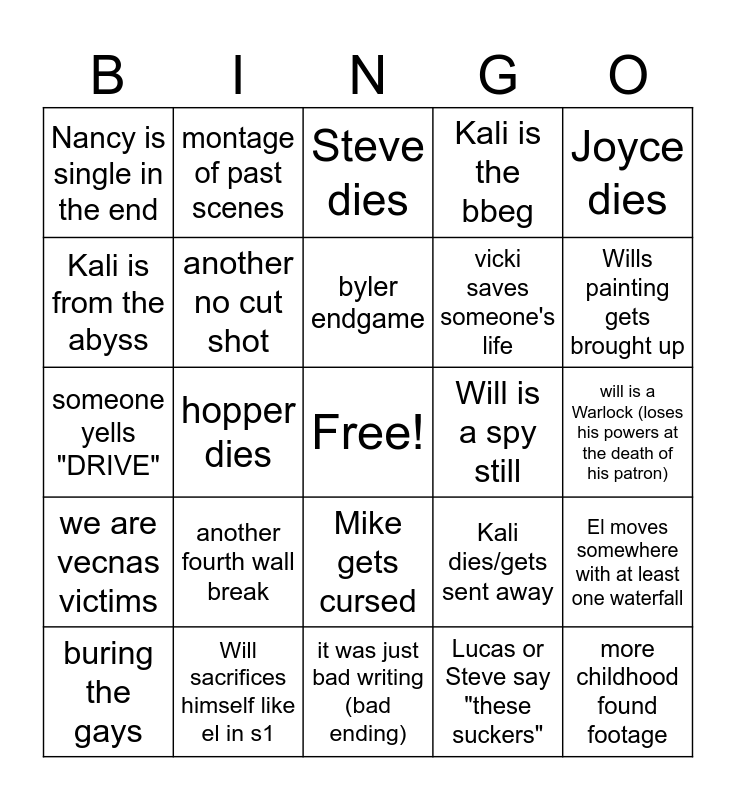 | B | I | N | G | O |
|---|---|---|---|---|
| Nancy is single in the end | montage of past scenes | Steve dies | Kali is the bbeg | Joyce dies |
| Kali is from the abyss | another no cut shot | byler endgame | vicki saves someone's life | Wills painting gets brought up |
| someone yells "DRIVE" | hopper dies | Free! | Will is a spy still | will is a Warlock (loses his powers at the death of his patron) |
| we are vecnas victims | another fourth wall break | Mike gets cursed | Kali dies/gets sent away | El moves somewhere with at least one waterfall |
| buring the gays | Will sacrifices himself like el in s1 | it was just bad writing (bad ending) | Lucas or Steve say "these suckers" | more childhood found footage |